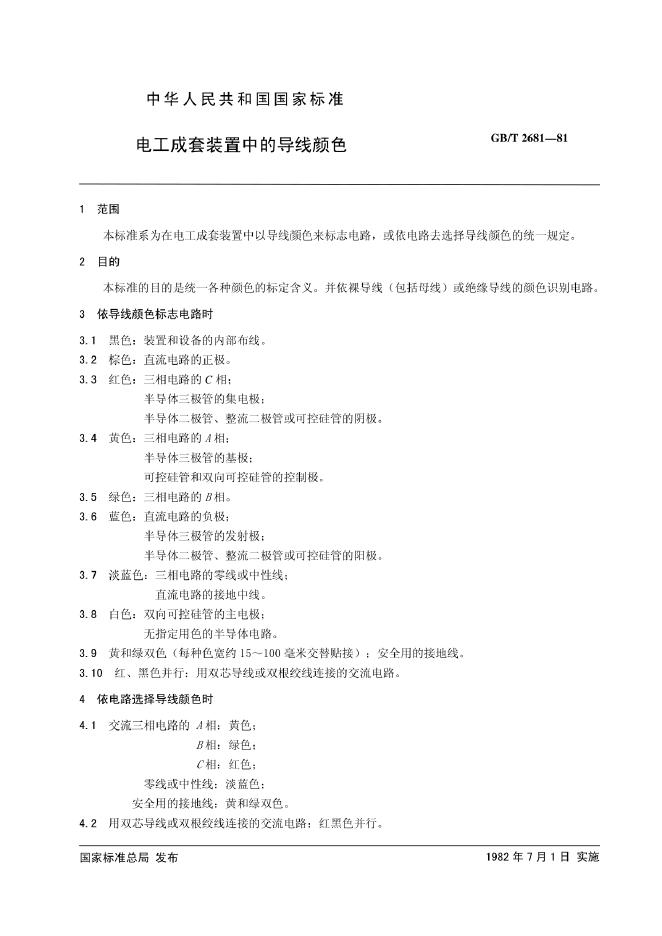 中华人民共和国国家标准

电工成套装置中的导线颜色

GB/T 2681—81

1 范围

本标准系为在电工成套装置中以导线颜色来标志电路，或依电路去选择导线颜色的统一规定。

2 目的

本标准的目的是统一各种颜色的标定含义。并依裸导线（包括母线）或绝缘导线的颜色识别电路。

3 依导线颜色标志电路时

3.1 黑色：装置和设备的内部布线。

3.2 棕色：直流电路的正极。

3.3 红色：三相电路的 $C$ 相；
半导体三极管的集电极；
半导体二极管、整流二极管或可控硅管的阴极。

3.4 黄色：三相电路的 $A$ 相；
半导体三极管的基极；
可控硅管和双向可控硅管的控制极。

3.5 绿色：三相电路的 $B$ 相。

3.6 蓝色：直流电路的负极；
半导体三极管的发射极；
半导体二极管、整流二极管或可控硅管的阳极。

3.7 淡蓝色：三相电路的零线或中性线；
直流电路的接地中线。

3.8 白色：双向可控硅管的主电极；
无指定用色的半导体电路。

3.9 黄和绿双色（每种色宽约 15～100 毫米交替贴接）：安全用的接地线。

3.10 红、黑色并行：用双芯导线或双根绞线连接的交流电路。

4 依电路选择导线颜色时

4.1 交流三相电路的 $A$ 相：黄色；
$B$ 相：绿色；
$C$ 相：红色；
零线或中性线：淡蓝色；
安全用的接地线：黄和绿双色。

4.2 用双芯导线或双根绞线连接的交流电路：红黑色并行。

国家标准总局 发布

1982 年 7 月 1 日 实施